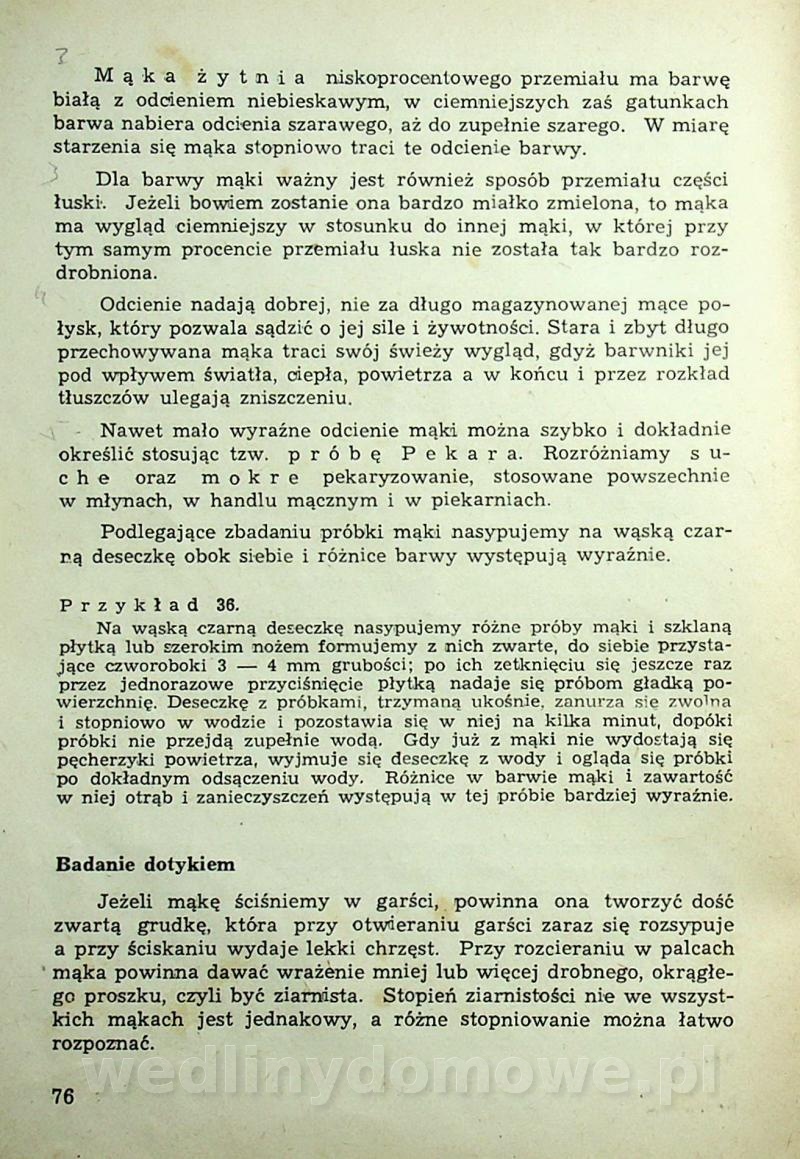 Mąka żytnia niskoprocentowego przemiału ma barwę białą z odcieniem niebieskawym, w ciemniejszych zaś gatunkach barwa nabiera odcienia szarawego, aż do zupełnie szarego. W miarę starzenia się mąka stopniowo traci te odcienie barwy.

Dla barwy mąki ważny jest również sposób przemiału części łuski. Jeżeli bowiem zostanie ona bardzo miałko zmielona, to mąka ma wygląd ciemniejszy w stosunku do innej mąki, w której przy tym samym procencie przemiału łuska nie została tak bardzo rozdrobniona.

Odcienie nadają dobrej, nie za długo magazynowanej mące połysk, który pozwala sądzić o jej sile i żywotności. Stara i zbyt długo przechowywana mąka traci swój świeży wygląd, gdyż barwniki jej pod wpływem światła, ciepła, powietrza a w końcu i przez rozkład tłuszczów ulegają zniszczeniu.

Nawet mało wyraźne odcienie mąki można szybko i dokładnie określić stosując tzw. próbę Pekara. Rozróżniamy suche oraz mokre pekaryzowanie, stosowane powszechnie w młynach, w handlu mącznym i w piekarniach.

Podlegające zbadaniu próbki mąki nasypujemy na wąską czarną deseczkę obok siebie i różnice barwy występują wyraźnie.

Przykład 36.
Na wąską czarną deseczkę nasypujemy różne próby mąki i szklaną płytką lub szerokim nożem formujemy z nich zwarte, do siebie przystające czworoboki 3 — 4 mm grubości; po ich zetknięciu się jeszcze raz przez jednorazowe przyciśnięcie płytką nadaje się próbom gładką powierzchnię. Deseczkę z próbkami, trzymaną ukośnie, zanurza się zwolna i stopniowo w wodzie i pozostawia się w niej na kilka minut, dopóki próbki nie przejdą zupełnie wodą. Gdy już z mąki nie wydostają się pęcherzyki powietrza, wyjmuje się deseczkę z wody i ogląda się próbki po dokładnym odsączeniu wody. Różnice w barwie mąki i zawartość w niej otrąb i zanieczyszczeń występują w tej próbie bardziej wyraźnie.

Badanie dotykiem

Jeżeli mąkę ściśniemy w garści, powinna ona tworzyć dość zwartą grudkę, która przy otwieraniu garści zaraz się rozsypuje a przy ściskaniu wydaje lekki chrzęst. Przy rozcieraniu w palcach mąka powinna dawać wrażenie mniej lub więcej drobnego, okrągłego proszku, czyli być ziarnista. Stopień ziarnistości nie we wszystkich mąkach jest jednakowy, a różne stopniowanie można łatwo rozpoznać.

76

wedlinydomowe.pl